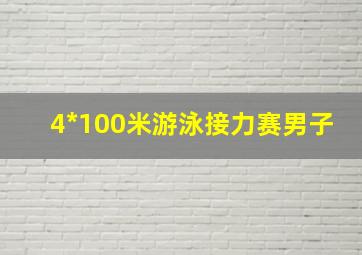 4*100米游泳接力赛男子